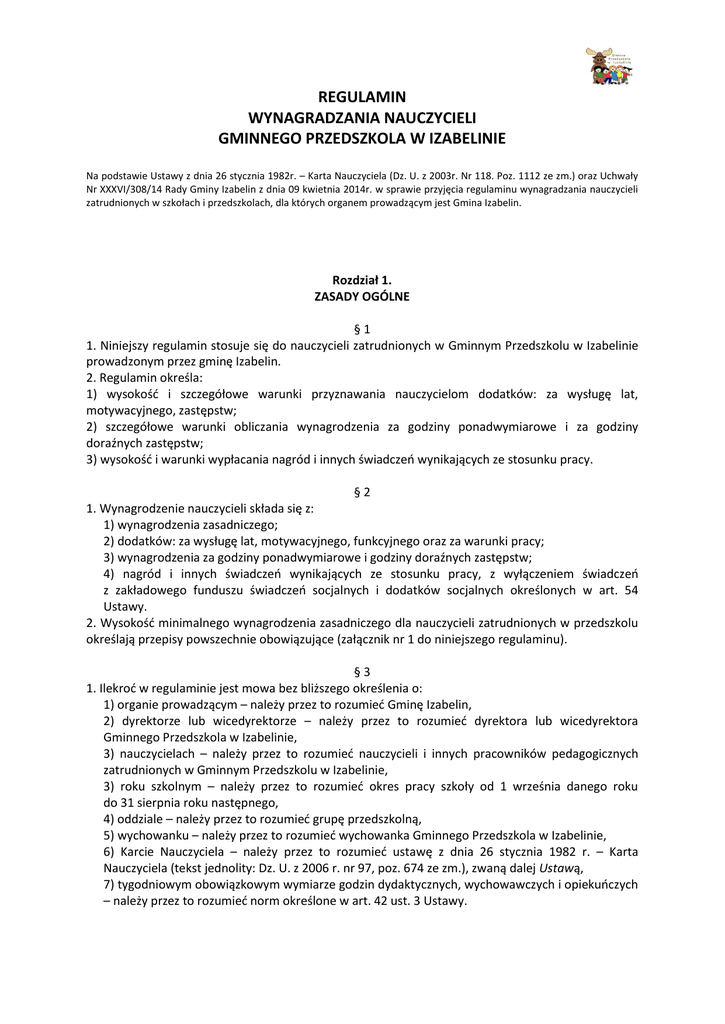 REGULAMIN
WYNAGRADZANIA NAUCZYCIELI
GMINNEGO PRZEDSZKOLA W IZABELINIE

Na podstawie Ustawy z dnia 26 stycznia 1982r. – Karta Nauczyciela (Dz. U. z 2003r. Nr 118. Poz. 1112 ze zm.) oraz Uchwały Nr XXXVI/308/14 Rady Gminy Izabelin z dnia 09 kwietnia 2014r. w sprawie przyjęcia regulaminu wynagradzania nauczycieli zatrudnionych w szkołach i przedszkolach, dla których organem prowadzącym jest Gmina Izabelin.

Rozdział 1.
ZASADY OGÓLNE

§ 1
1. Niniejszy regulamin stosuje się do nauczycieli zatrudnionych w Gminnym Przedszkolu w Izabelinie prowadzonym przez gminę Izabelin.
2. Regulamin określa:
1) wysokość i szczegółowe warunki przyznawania nauczycielom dodatków: za wysługę lat, motywacyjnego, zastępstw;
2) szczegółowe warunki obliczania wynagrodzenia za godziny ponadwymiarowe i za godziny doraźnych zastępstw;
3) wysokość i warunki wypłacania nagród i innych świadczeń wynikających ze stosunku pracy.

§ 2
1. Wynagrodzenie nauczycieli składa się z:
1) wynagrodzenia zasadniczego;
2) dodatków: za wysługę lat, motywacyjnego, funkcyjnego oraz za warunki pracy;
3) wynagrodzenia za godziny ponadwymiarowe i godziny doraźnych zastępstw;
4) nagród i innych świadczeń wynikających ze stosunku pracy, z wyłączeniem świadczeń z zakładowego funduszu świadczeń socjalnych i dodatków socjalnych określonych w art. 54 Ustawy.
2. Wysokość minimalnego wynagrodzenia zasadniczego dla nauczycieli zatrudnionych w przedszkolu określają przepisy powszechnie obowiązujące (załącznik nr 1 do niniejszego regulaminu).

§ 3
1. Ilekroć w regulaminie jest mowa bez bliższego określenia o:
1) organie prowadzącym – należy przez to rozumieć Gminę Izabelin,
2) dyrektorze lub wicedyrektorze – należy przez to rozumieć dyrektora lub wicedyrektora Gminnego Przedszkola w Izabelinie,
3) nauczycielach – należy przez to rozumieć nauczycieli i innych pracowników pedagogicznych zatrudnionych w Gminnym Przedszkolu w Izabelinie,
3) roku szkolnym – należy przez to rozumieć okres pracy szkoły od 1 września danego roku do 31 sierpnia roku następnego,
4) oddziale – należy przez to rozumieć grupę przedszkolną,
5) wychowanku – należy przez to rozumieć wychowanka Gminnego Przedszkola w Izabelinie,
6) Karcie Nauczyciela – należy przez to rozumieć ustawę z dnia 26 stycznia 1982 r. – Karta Nauczyciela (tekst jednolity: Dz. U. z 2006 r. nr 97, poz. 674 ze zm.), zwaną dalej Ustawą,
7) tygodniowym obowiązkowym wymiarze godzin dydaktycznych, wychowawczych i opiekuńczych – należy przez to rozumieć norm określone w art. 42 ust. 3 Ustawy.